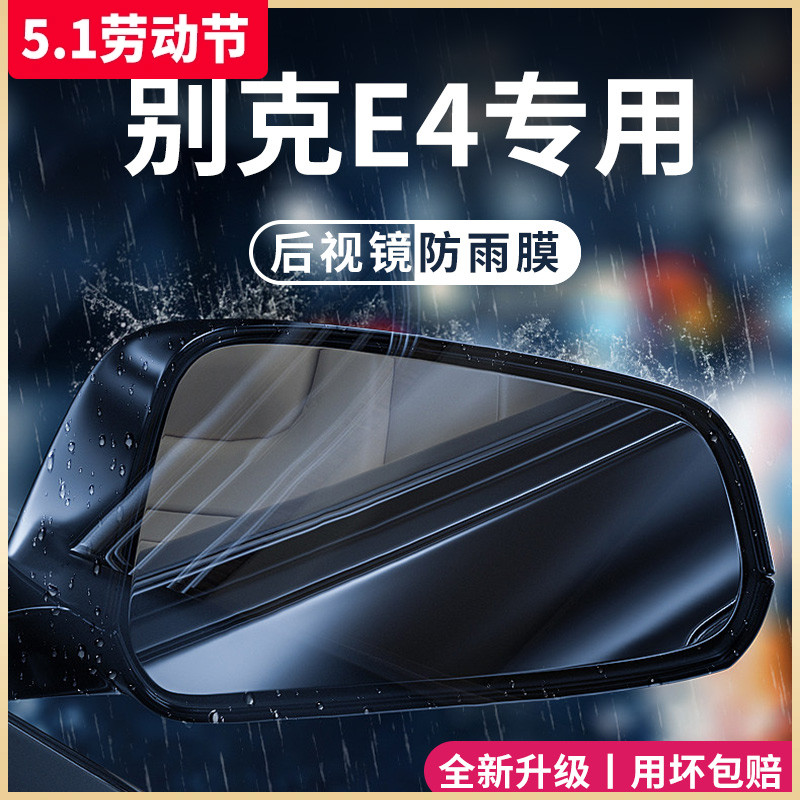 5.1劳动节

别克E4专用

后视镜防雨膜

全新升级丨用坏包赔